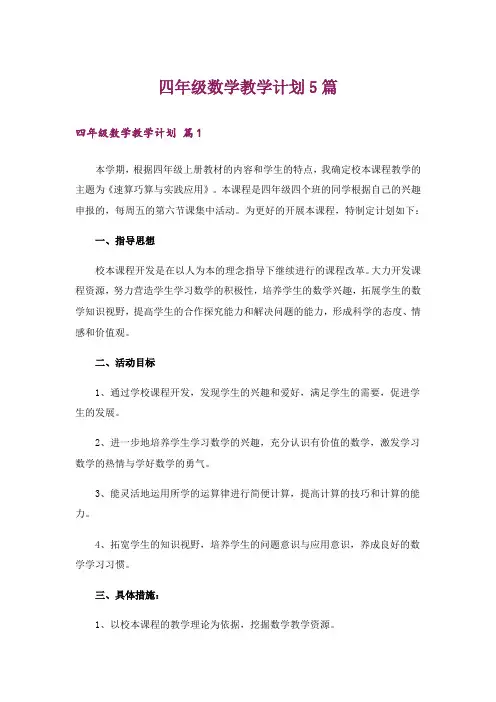 四年级数学教学计划5篇

四年级数学教学计划 篇1

本学期，根据四年级上册教材的内容和学生的特点，我确定校本课程教学的主题为《速算巧算与实践应用》。本课程是四年级四个班的同学根据自己的兴趣申报的，每周五的第六节课集中活动。为更好的开展本课程，特制定计划如下：

一、指导思想

校本课程开发是在以人为本的理念指导下继续进行的课程改革。大力开发课程资源，努力营造学生学习数学的积极性，培养学生的数学兴趣，拓展学生的数学知识视野，提高学生的合作探究能力和解决问题的能力，形成科学的态度、情感和价值观。

二、活动目标

1、通过学校课程开发，发现学生的兴趣和爱好，满足学生的需要，促进学生的发展。

2、进一步地培养学生学习数学的兴趣，充分认识有价值的数学，激发学习数学的热情与学好数学的勇气。

3、能灵活地运用所学的运算律进行简便计算，提高计算的技巧和计算的能力。

4、拓宽学生的知识视野，培养学生的问题意识与应用意识，养成良好的数学学习习惯。

三、具体措施：

1、以校本课程的教学理论为依据，挖掘数学教学资源。